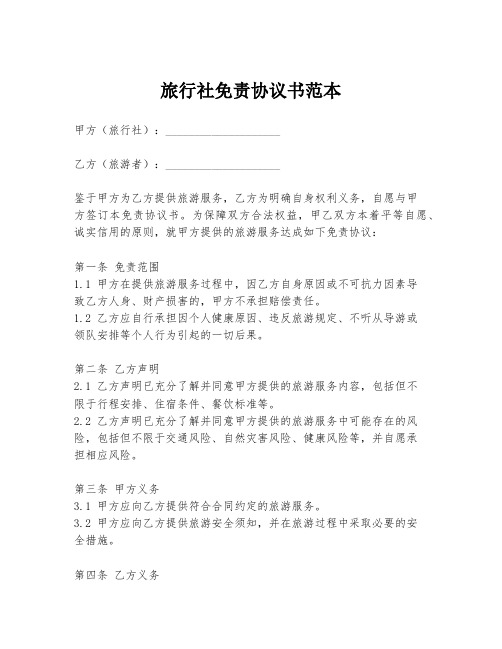 旅行社免责协议书范本

甲方（旅行社）：____________________

乙方（旅游者）：____________________

鉴于甲方为乙方提供旅游服务，乙方为明确自身权利义务，自愿与甲方签订本免责协议书。为保障双方合法权益，甲乙双方本着平等自愿、诚实信用的原则，就甲方提供的旅游服务达成如下免责协议：

第一条 免责范围
1.1 甲方在提供旅游服务过程中，因乙方自身原因或不可抗力因素导致乙方人身、财产损害的，甲方不承担赔偿责任。
1.2 乙方应自行承担因个人健康原因、违反旅游规定、不听从导游或领队安排等个人行为引起的一切后果。

第二条 乙方声明
2.1 乙方声明已充分了解并同意甲方提供的旅游服务内容，包括但不限于行程安排、住宿条件、餐饮标准等。
2.2 乙方声明已充分了解并同意甲方提供的旅游服务中可能存在的风险，包括但不限于交通风险、自然灾害风险、健康风险等，并自愿承担相应风险。

第三条 甲方义务
3.1 甲方应向乙方提供符合合同约定的旅游服务。
3.2 甲方应向乙方提供旅游安全须知，并在旅游过程中采取必要的安全措施。

第四条 乙方义务